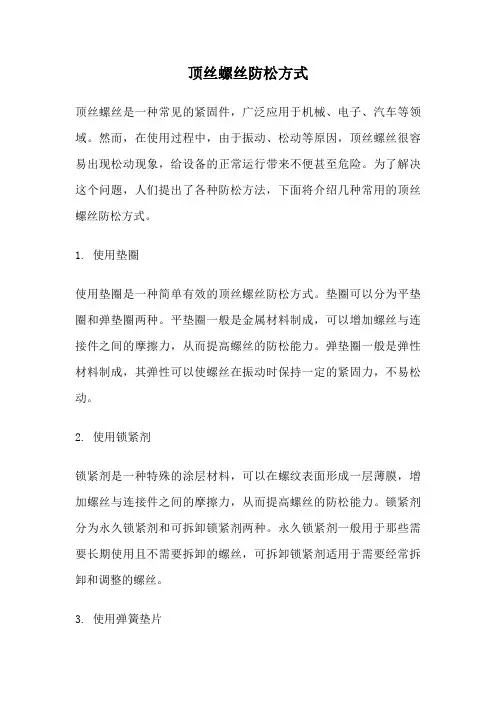 顶丝螺丝防松方式

顶丝螺丝是一种常见的紧固件，广泛应用于机械、电子、汽车等领域。然而，在使用过程中，由于振动、松动等原因，顶丝螺丝很容易出现松动现象，给设备的正常运行带来不便甚至危险。为了解决这个问题，人们提出了各种防松方法，下面将介绍几种常用的顶丝螺丝防松方式。

1. 使用垫圈

使用垫圈是一种简单有效的顶丝螺丝防松方式。垫圈可以分为平垫圈和弹垫圈两种。平垫圈一般是金属材料制成，可以增加螺丝与连接件之间的摩擦力，从而提高螺丝的防松能力。弹垫圈一般是弹性材料制成，其弹性可以使螺丝在振动时保持一定的紧固力，不易松动。

2. 使用锁紧剂

锁紧剂是一种特殊的涂层材料，可以在螺纹表面形成一层薄膜，增加螺丝与连接件之间的摩擦力，从而提高螺丝的防松能力。锁紧剂分为永久锁紧剂和可拆卸锁紧剂两种。永久锁紧剂一般用于那些需要长期使用且不需要拆卸的螺丝，可拆卸锁紧剂适用于需要经常拆卸和调整的螺丝。

3. 使用弹簧垫片